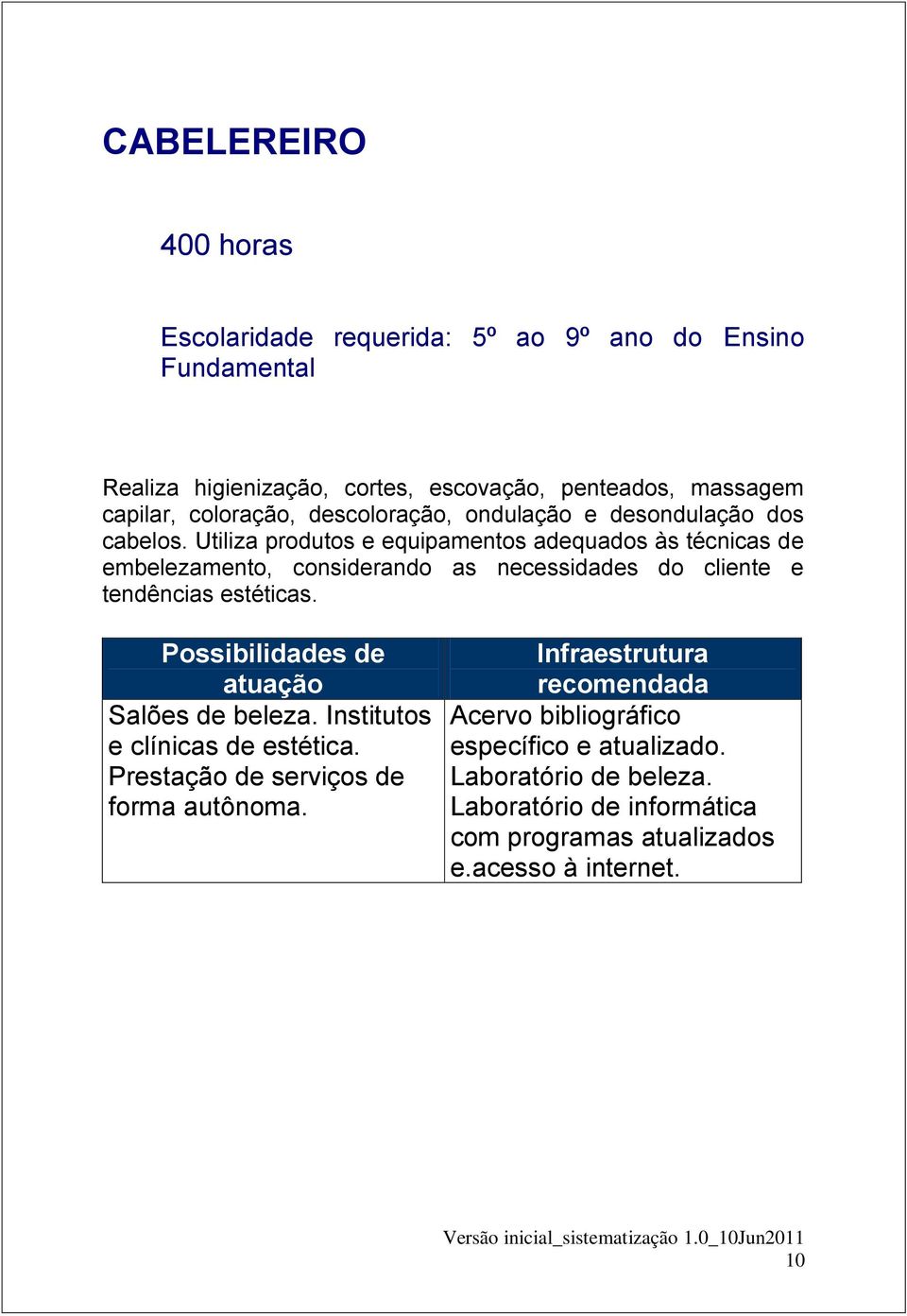 CABELEREIRO

400 horas

Escolaridade requerida: 5º ao 9º ano do Ensino Fundamental

Realiza higienização, cortes, escovação, penteados, massagem capilar, coloração, descoloração, ondulação e desondulação dos cabelos. Utiliza produtos e equipamentos adequados às técnicas de embelezamento, considerando as necessidades do cliente e tendências estéticas.

| Possibilidades de atuação | Infraestrutura recomendada |
|---|---|
| Salões de beleza. Institutos e clínicas de estética. Prestação de serviços de forma autônoma. | Acervo bibliográfico específico e atualizado. Laboratório de beleza. Laboratório de informática com programas atualizados e.acesso à internet. |

Versão inicial_sistematização 1.0_10Jun2011
10